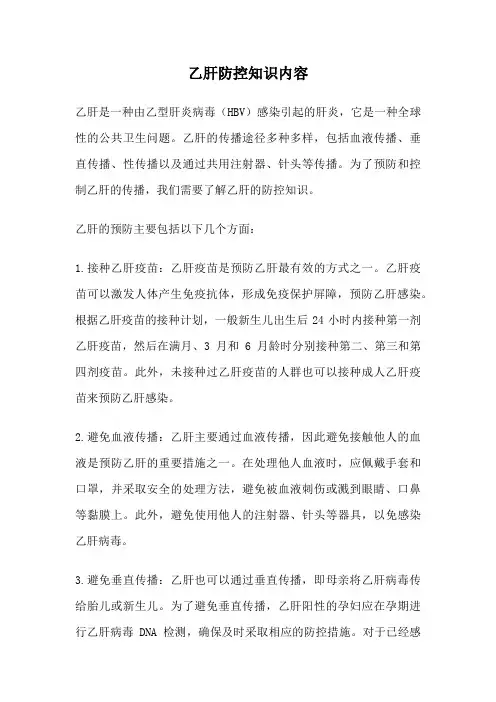 乙肝防控知识内容

乙肝是一种由乙型肝炎病毒（HBV）感染引起的肝炎，它是一种全球性的公共卫生问题。乙肝的传播途径多种多样，包括血液传播、垂直传播、性传播以及通过共用注射器、针头等传播。为了预防和控制乙肝的传播，我们需要了解乙肝的防控知识。

乙肝的预防主要包括以下几个方面：

1.接种乙肝疫苗：乙肝疫苗是预防乙肝最有效的方式之一。乙肝疫苗可以激发人体产生免疫抗体，形成免疫保护屏障，预防乙肝感染。根据乙肝疫苗的接种计划，一般新生儿出生后 24 小时内接种第一剂乙肝疫苗，然后在满月、3 月和 6 月龄时分别接种第二、第三和第四剂疫苗。此外，未接种过乙肝疫苗的人群也可以接种成人乙肝疫苗来预防乙肝感染。

2.避免血液传播：乙肝主要通过血液传播，因此避免接触他人的血液是预防乙肝的重要措施之一。在处理他人血液时，应佩戴手套和口罩，并采取安全的处理方法，避免被血液刺伤或溅到眼睛、口鼻等黏膜上。此外，避免使用他人的注射器、针头等器具，以免感染乙肝病毒。

3.避免垂直传播：乙肝也可以通过垂直传播，即母亲将乙肝病毒传给胎儿或新生儿。为了避免垂直传播，乙肝阳性的孕妇应在孕期进行乙肝病毒 DNA 检测，确保及时采取相应的防控措施。对于已经感